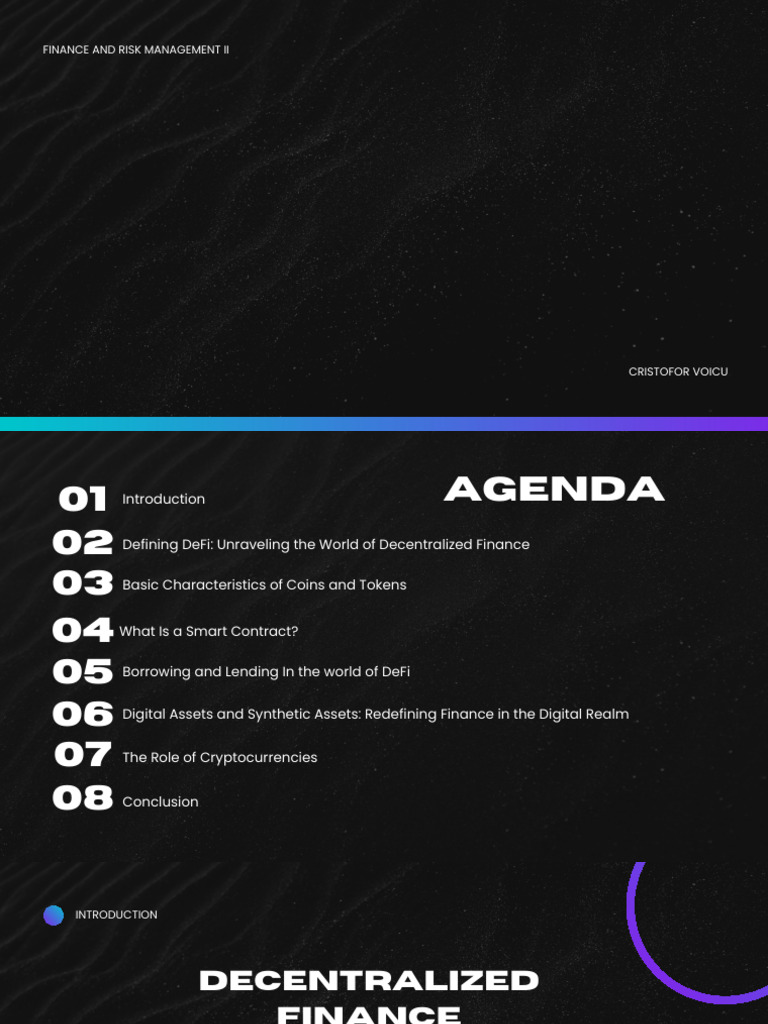 FINANCE AND RISK MANAGEMENT II

CRISTOFOR VOICU

AGENDA

01 Introduction

02 Defining DeFi: Unraveling the World of Decentralized Finance

03 Basic Characteristics of Coins and Tokens

04 What Is a Smart Contract?

05 Borrowing and Lending In the world of DeFi

06 Digital Assets and Synthetic Assets: Redefining Finance in the Digital Realm

07 The Role of Cryptocurrencies

08 Conclusion

INTRODUCTION

DECENTRALIZED FINANCE